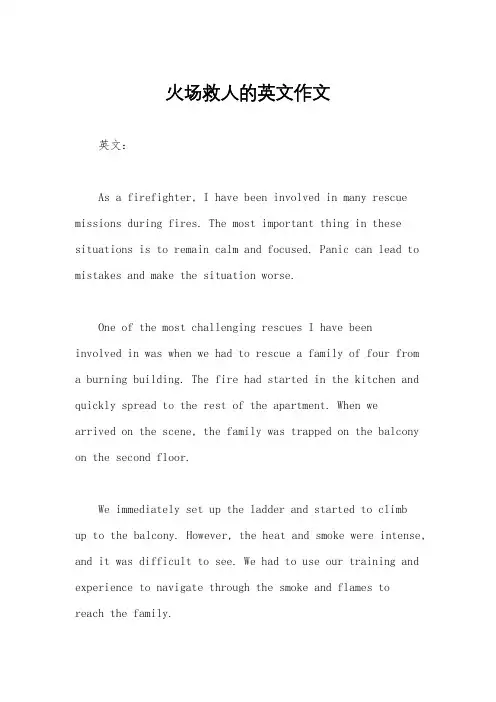 火场救人的英文作文

英文：

As a firefighter, I have been involved in many rescue missions during fires. The most important thing in these situations is to remain calm and focused. Panic can lead to mistakes and make the situation worse.

One of the most challenging rescues I have been involved in was when we had to rescue a family of four from a burning building. The fire had started in the kitchen and quickly spread to the rest of the apartment. When we arrived on the scene, the family was trapped on the balcony on the second floor.

We immediately set up the ladder and started to climb up to the balcony. However, the heat and smoke were intense, and it was difficult to see. We had to use our training and experience to navigate through the smoke and flames to reach the family.